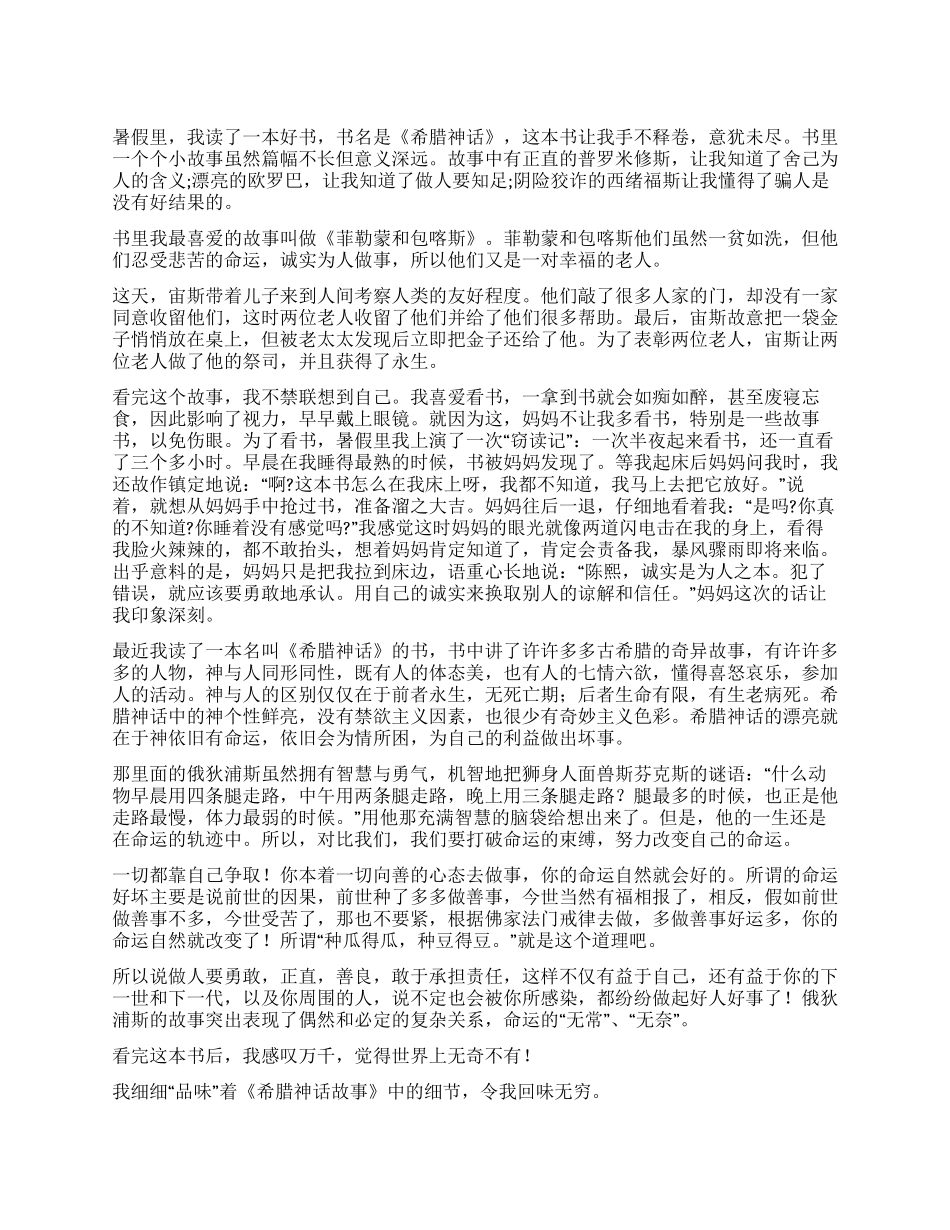 暑假里，我读了一本好书，书名是《希腊神话》，这本书让我手不释卷，意犹未尽。书里一个个小故事虽然篇幅不长但意义深远。故事中有正直的普罗米修斯，让我知道了舍己为人的含义;漂亮的欧罗巴，让我知道了做人要知足;阴险狡诈的西绪福斯让我懂得了骗人是没有好结果的。

书里我最喜爱的故事叫做《菲勒蒙和包喀斯》。菲勒蒙和包喀斯他们虽然一贫如洗，但他们忍受悲苦的命运，诚实为人做事，所以他们又是一对幸福的老人。

这天，宙斯带着儿子来到人间考察人类的友好程度。他们敲了很多人家的门，却没有一家同意收留他们，这时两位老人收留了他们并给了他们很多帮助。最后，宙斯故意把一袋金子悄悄放在桌上，但被老太太发现后立即把金子还给了他。为了表彰两位老人，宙斯让两位老人做了他的祭司，并且获得了永生。

看完这个故事，我不禁联想到自己。我喜爱看书，一拿到书就会如痴如醉，甚至废寝忘食，因此影响了视力，早早戴上眼镜。就因为这，妈妈不让我多看书，特别是一些故事书，以免伤眼。为了看书，暑假里我上演了一次“窃读记”：一次半夜起来看书，还一直看了三个多小时。早晨在我睡得最熟的时候，书被妈妈发现了。等我起床后妈妈问我时，我还故作镇定地说：“啊?这本书怎么在我床上呀，我都不知道，我马上去把它放好。”说着，就想从妈妈手中抢过书，准备溜之大吉。妈妈往后一退，仔细地看着我：“是吗?你真的不知道?你睡着没有感觉吗?”我感觉这时妈妈的眼光就像两道闪电击在我的身上，看得我脸火辣辣的，都不敢抬头，想着妈妈肯定知道了，肯定会责备我，暴风骤雨即将来临。出乎意料的是，妈妈只是把我拉到床边，语重心长地说：“陈熙，诚实是为人之本。犯了错误，就应该要勇敢地承认。用自己的诚实来换取别人的谅解和信任。”妈妈这次的话让我印象深刻。

最近我读了一本名叫《希腊神话》的书，书中讲了许许多多古希腊的奇异故事，有许许多多的人物，神与人同形同性，既有人的体态美，也有人的七情六欲，懂得喜怒哀乐，参加人的活动。神与人的区别仅仅在于前者永生，无死亡期；后者生命有限，有生老病死。希腊神话中的神个性鲜亮，没有禁欲主义因素，也很少有奇妙主义色彩。希腊神话的漂亮就在于神依旧有命运，依旧会为情所困，为自己的利益做出坏事。

那里面的俄狄浦斯虽然拥有智慧与勇气，机智地把狮身人面兽斯芬克斯的谜语：“什么动物早晨用四条腿走路，中午用两条腿走路，晚上用三条腿走路？腿最多的时候，也正是他走路最慢，体力最弱的时候。”用他那充满智慧的脑袋给想出来了。但是，他的一生还是在命运的轨迹中。所以，对比我们，我们要打破命运的束缚，努力改变自己的命运。

一切都靠自己争取！你本着一切向善的心态去做事，你的命运自然就会好的。所谓的命运好坏主要是说前世的因果，前世种了多多做善事，今世当然有福相报了，相反，假如前世做善事不多，今世受苦了，那也不要紧，根据佛家法门戒律去做，多做善事好运多，你的命运自然就改变了！所谓“种瓜得瓜，种豆得豆。”就是这个道理吧。

所以说做人要勇敢，正直，善良，敢于承担责任，这样不仅有益于自己，还有益于你的下一世和下一代，以及你周围的人，说不定也会被你所感染，都纷纷做起好人好事了！俄狄浦斯的故事突出表现了偶然和必定的复杂关系，命运的“无常”、“无奈”。

看完这本书后，我感叹万千，觉得世界上无奇不有！

我细细“品味”着《希腊神话故事》中的细节，令我回味无穷。